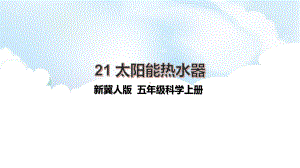 21 太阳能热水器

新冀人版  五年级科学上册